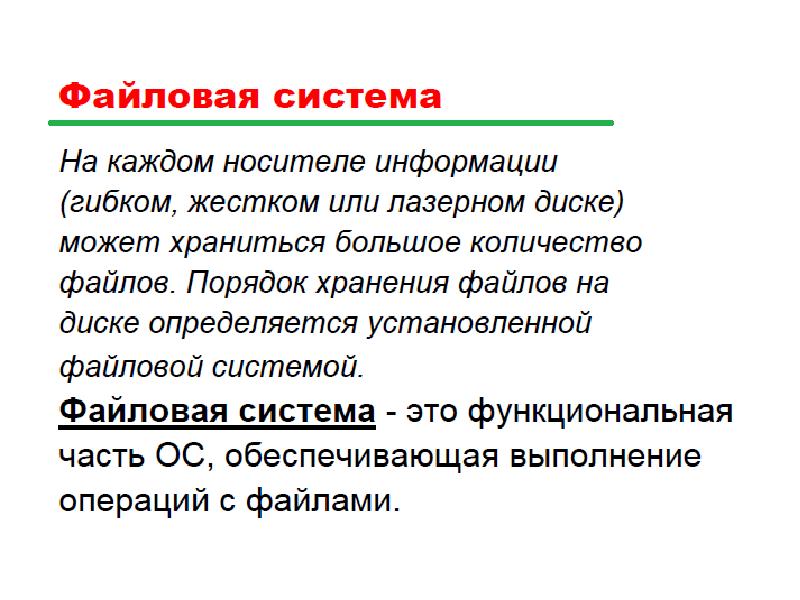 Файловая система

На каждом носителе информации (гибком, жестком или лазерном диске) может храниться большое количество файлов. Порядок хранения файлов на диске определяется установленной файловой системой.

Файловая система - это функциональная часть ОС, обеспечивающая выполнение операций с файлами.